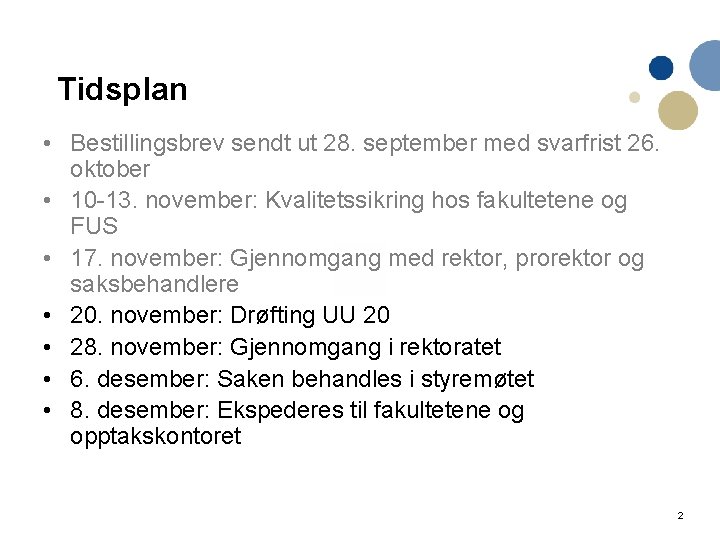 Tidsplan

• Bestillingsbrev sendt ut 28. september med svarfrist 26. oktober
• 10-13. november: Kvalitetssikring hos fakultetene og FUS
• 17. november: Gjennomgang med rektor, prorektor og saksbehandlere
• 20. november: Drøfting UU 20
• 28. november: Gjennomgang i rektoratet
• 6. desember: Saken behandles i styremøtet
• 8. desember: Ekspederes til fakultetene og opptakskontoret

2